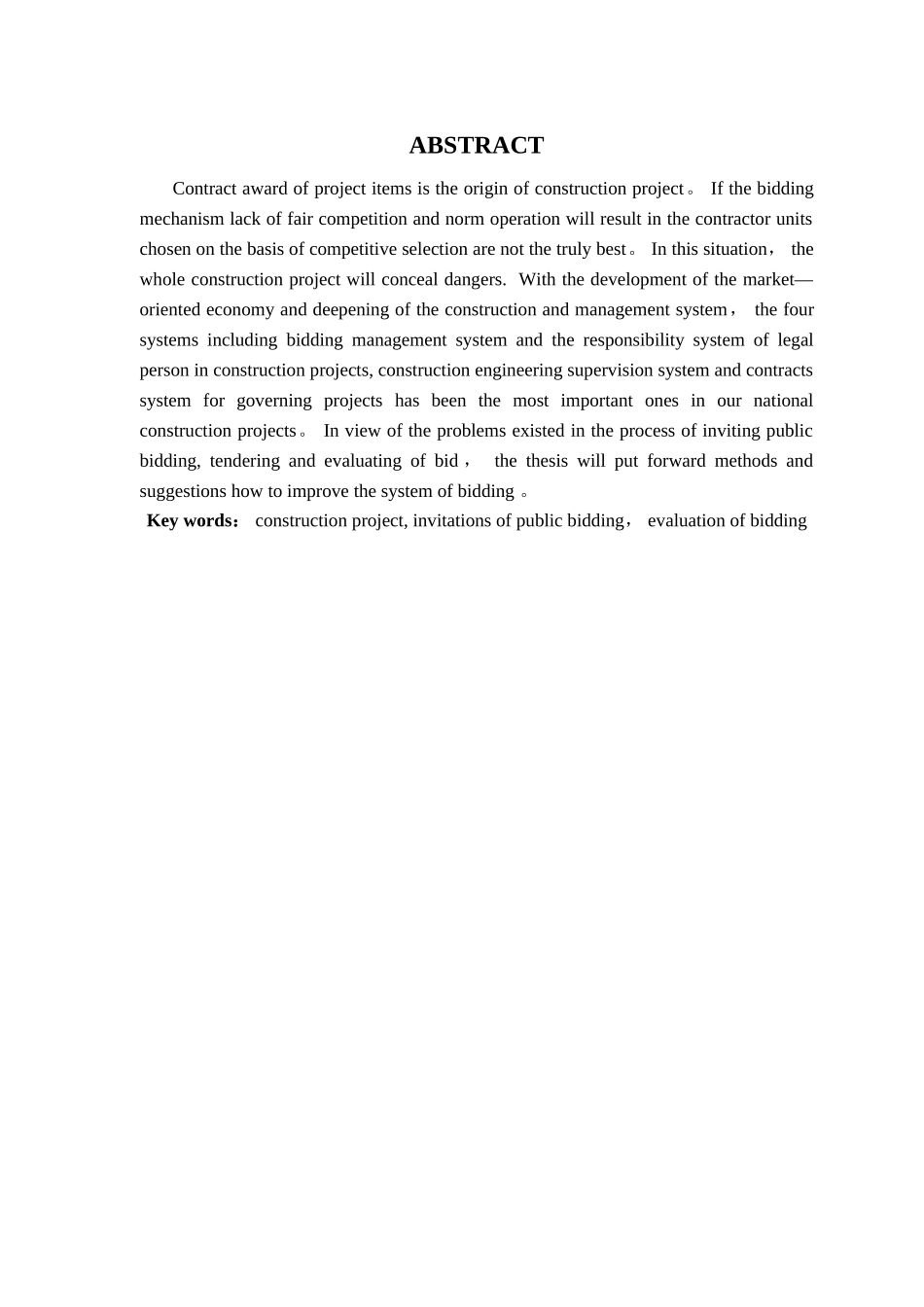 ABSTRACT

Contract award of project items is the origin of construction project。 If the bidding mechanism lack of fair competition and norm operation will result in the contractor units chosen on the basis of competitive selection are not the truly best。 In this situation， the whole construction project will conceal dangers. With the development of the market—oriented economy and deepening of the construction and management system， the four systems including bidding management system and the responsibility system of legal person in construction projects, construction engineering supervision system and contracts system for governing projects has been the most important ones in our national construction projects。 In view of the problems existed in the process of inviting public bidding, tendering and evaluating of bid， the thesis will put forward methods and suggestions how to improve the system of bidding 。

Key words： construction project, invitations of public bidding， evaluation of bidding